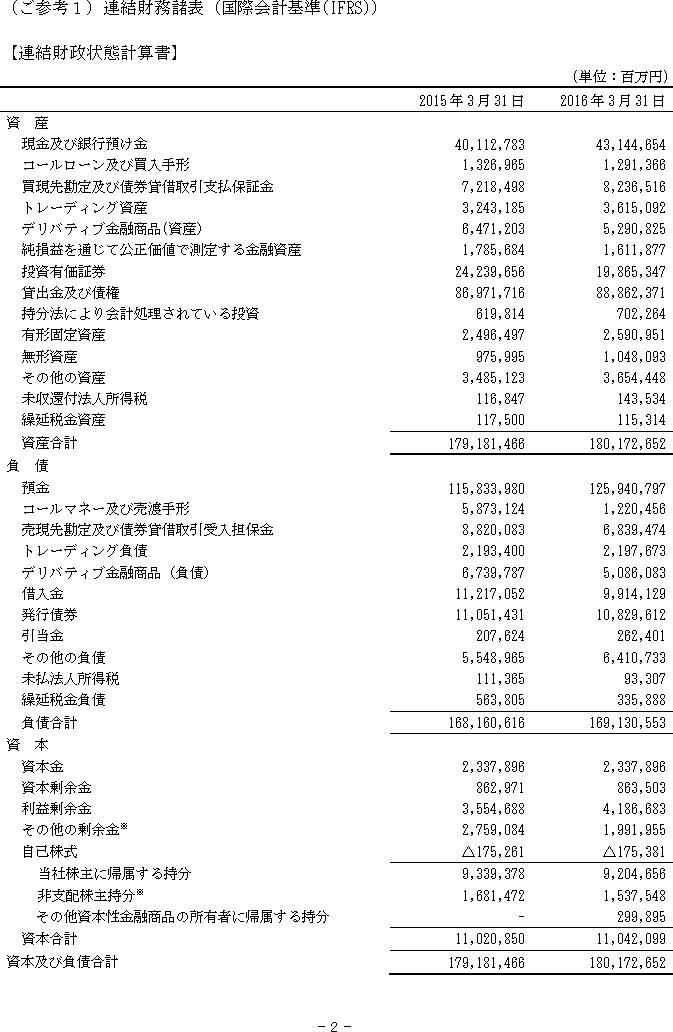 （ご参考１）連結財務諸表（国際会計基準(IFRS)）

【連結財政状態計算書】

（単位：百万円）

| | 2015年3月31日 | 2016年3月31日 |
|---|---|---|
| 資　産 | | |
| 現金及び銀行預け金 | 40,112,783 | 43,144,654 |
| コールローン及び買入手形 | 1,326,965 | 1,291,366 |
| 買現先勘定及び債券貸借取引支払保証金 | 7,218,498 | 8,236,516 |
| トレーディング資産 | 3,243,185 | 3,615,092 |
| デリバティブ金融商品(資産) | 6,471,203 | 5,290,825 |
| 純損益を通じて公正価値で測定する金融資産 | 1,785,684 | 1,611,877 |
| 投資有価証券 | 24,239,656 | 19,865,347 |
| 貸出金及び債権 | 86,971,716 | 88,862,371 |
| 持分法により会計処理されている投資 | 619,814 | 702,264 |
| 有形固定資産 | 2,496,497 | 2,590,951 |
| 無形資産 | 975,995 | 1,048,093 |
| その他の資産 | 3,485,123 | 3,654,448 |
| 未収還付法人所得税 | 116,847 | 143,534 |
| 繰延税金資産 | 117,500 | 115,314 |
| 資産合計 | 179,181,466 | 180,172,652 |
| 負　債 | | |
| 預金 | 115,833,980 | 125,940,797 |
| コールマネー及び売渡手形 | 5,873,124 | 1,220,456 |
| 売現先勘定及び債券貸借取引受入担保金 | 8,820,083 | 6,839,474 |
| トレーディング負債 | 2,193,400 | 2,197,673 |
| デリバティブ金融商品（負債） | 6,739,787 | 5,086,083 |
| 借入金 | 11,217,052 | 9,914,129 |
| 発行債券 | 11,051,431 | 10,829,612 |
| 引当金 | 207,624 | 262,401 |
| その他の負債 | 5,548,965 | 6,410,733 |
| 未払法人所得税 | 111,365 | 93,307 |
| 繰延税金負債 | 563,805 | 335,888 |
| 負債合計 | 168,160,616 | 169,130,553 |
| 資　本 | | |
| 資本金 | 2,337,896 | 2,337,896 |
| 資本剰余金 | 862,971 | 863,503 |
| 利益剰余金 | 3,554,688 | 4,186,683 |
| その他の剰余金※ | 2,759,084 | 1,991,955 |
| 自己株式 | △175,261 | △175,381 |
| 当社株主に帰属する持分 | 9,339,378 | 9,204,656 |
| 非支配株主持分※ | 1,681,472 | 1,537,548 |
| その他資本性金融商品の所有者に帰属する持分 | - | 299,895 |
| 資本合計 | 11,020,850 | 11,042,099 |
| 資本及び負債合計 | 179,181,466 | 180,172,652 |

－2－